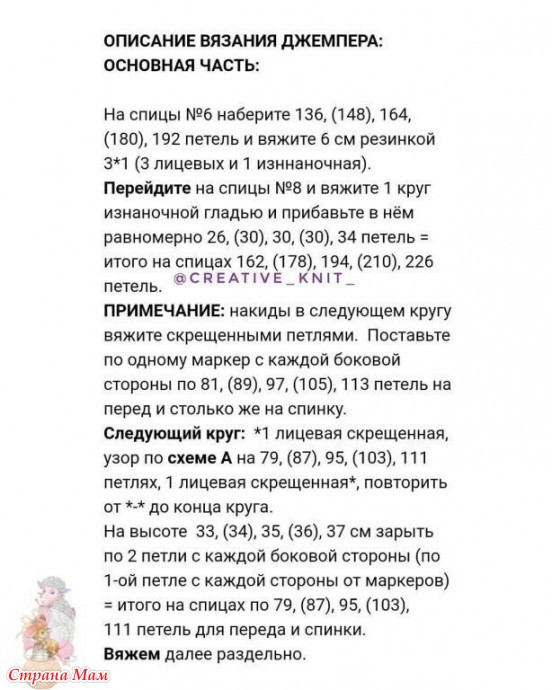 ОПИСАНИЕ ВЯЗАНИЯ ДЖЕМПЕРА:
ОСНОВНАЯ ЧАСТЬ:

На спицы №6 наберите 136, (148), 164, (180), 192 петель и вяжите 6 см резинкой 3*1 (3 лицевых и 1 изннаночная).
Перейдите на спицы №8 и вяжите 1 круг изнаночной гладью и прибавьте в нём равномерно 26, (30), 30, (30), 34 петель = итого на спицах 162, (178), 194, (210), 226 петель.
@CREATIVE_KNIT_
ПРИМЕЧАНИЕ: накиды в следующем кругу вяжите скрещенными петлями. Поставьте по одному маркер с каждой боковой стороны по 81, (89), 97, (105), 113 петель на перед и столько же на спинку.
Следующий круг: *1 лицевая скрещенная, узор по схеме А на 79, (87), 95, (103), 111 петлях, 1 лицевая скрещенная*, повторить от *-* до конца круга.
На высоте 33, (34), 35, (36), 37 см зарыть по 2 петли с каждой боковой стороны (по 1-ой петле с каждой стороны от маркеров) = итого на спицах по 79, (87), 95, (103), 111 петель для переда и спинки.
Вяжем далее раздельно.

Страна Мам